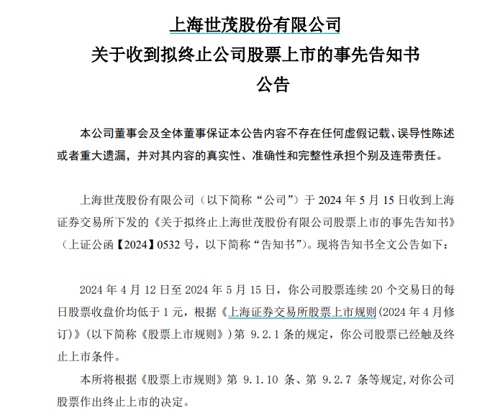 上海世茂股份有限公司
关于收到拟终止公司股票上市的事先告知书
公告

本公司董事会及全体董事保证本公告内容不存在任何虚假记载、误导性陈述或者重大遗漏，并对其内容的真实性、准确性和完整性承担个别及连带责任。

上海世茂股份有限公司（以下简称“公司”）于 2024 年 5 月 15 日收到上海证券交易所下发的《关于拟终止上海世茂股份有限公司股票上市的事先告知书》（上证公函【2024】0532 号，以下简称“告知书”）。现将告知书全文公告如下：

2024 年 4 月 12 日至 2024 年 5 月 15 日，你公司股票连续 20 个交易日的每日股票收盘价均低于 1 元，根据《上海证券交易所股票上市规则(2024 年 4 月修订)》(以下简称《股票上市规则》）第 9.2.1 条的规定，你公司股票已经触及终止上市条件。

本所将根据《股票上市规则》第 9.1.10 条、第 9.2.7 条等规定，对你公司股票作出终止上市的决定。